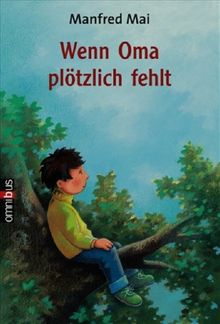 Manfred Mai

Wenn Oma plötzlich fehlt

omnibus